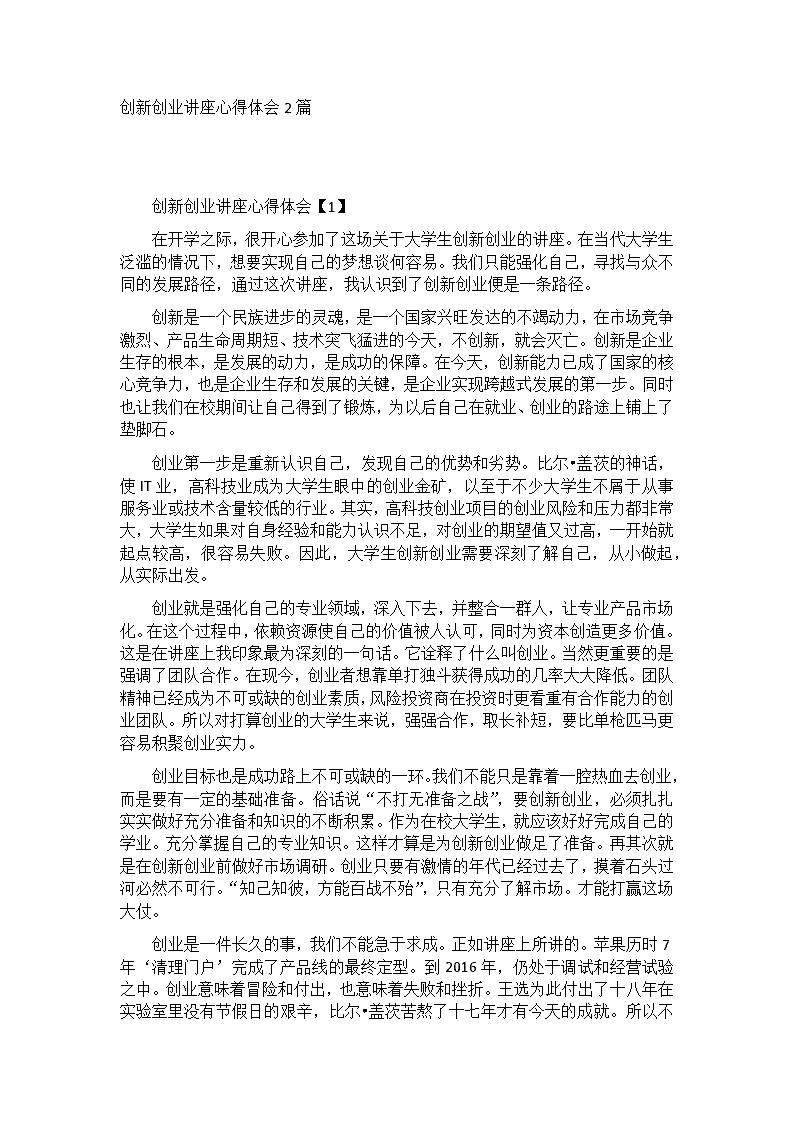 创新创业讲座心得体会 2 篇

创新创业讲座心得体会【1】

在开学之际，很开心参加了这场关于大学生创新创业的讲座。在当代大学生泛滥的情况下，想要实现自己的梦想谈何容易。我们只能强化自己，寻找与众不同的发展路径，通过这次讲座，我认识到了创新创业便是一条路径。

创新是一个民族进步的灵魂，是一个国家兴旺发达的不竭动力，在市场竞争激烈、产品生命周期短、技术突飞猛进的今天，不创新，就会灭亡。创新是企业生存的根本，是发展的动力，是成功的保障。在今天，创新能力已成了国家的核心竞争力，也是企业生存和发展的关键，是企业实现跨越式发展的第一步。同时也让我们在校期间让自己得到了锻炼，为以后自己在就业、创业的路途上铺上了垫脚石。

创业第一步是重新认识自己，发现自己的优势和劣势。比尔•盖茨的神话，使 IT 业，高科技业成为大学生眼中的创业金矿，以至于不少大学生不屑于从事服务业或技术含量较低的行业。其实，高科技创业项目的创业风险和压力都非常大，大学生如果对自身经验和能力认识不足，对创业的期望值又过高，一开始就起点较高，很容易失败。因此，大学生创新创业需要深刻了解自己，从小做起，从实际出发。

创业就是强化自己的专业领域，深入下去，并整合一群人，让专业产品市场化。在这个过程中，依赖资源使自己的价值被人认可，同时为资本创造更多价值。这是在讲座上我印象最为深刻的一句话。它诠释了什么叫创业。当然更重要的是强调了团队合作。在现今，创业者想靠单打独斗获得成功的几率大大降低。团队精神已经成为不可或缺的创业素质，风险投资商在投资时更看重有合作能力的创业团队。所以对打算创业的大学生来说，强强合作，取长补短，要比单枪匹马更容易积聚创业实力。

创业目标也是成功路上不可或缺的一环。我们不能只是靠着一腔热血去创业，而是要有一定的基础准备。俗话说“不打无准备之战”，要创新创业，必须扎扎实实做好充分准备和知识的不断积累。作为在校大学生，就应该好好完成自己的学业。充分掌握自己的专业知识。这样才算是为创新创业做足了准备。再其次就是在创新创业前做好市场调研。创业只要有激情的年代已经过去了，摸着石头过河必然不可行。“知己知彼，方能百战不殆”，只有充分了解市场。才能打赢这场大仗。

创业是一件长久的事，我们不能急于求成。正如讲座上所讲的。苹果历时 7 年‘清理门户’完成了产品线的最终定型。到 2016 年，仍处于调试和经营试验之中。创业意味着冒险和付出，也意味着失败和挫折。王选为此付出了十八年在实验室里没有节假日的艰辛，比尔•盖茨苦熬了十七年才有今天的成就。所以不